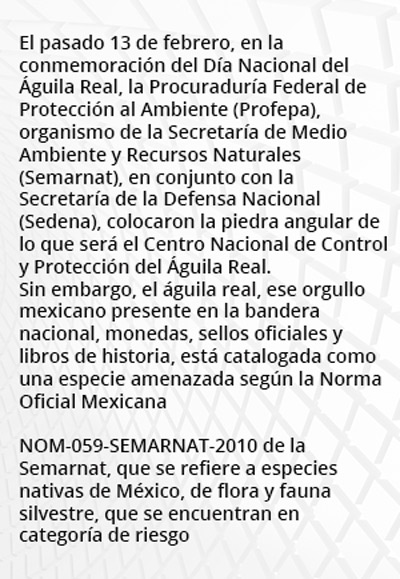 El pasado 13 de febrero, en la conmemoración del Día Nacional del Águila Real, la Procuraduría Federal de Protección al Ambiente (Profepa), organismo de la Secretaría de Medio Ambiente y Recursos Naturales (Semarnat), en conjunto con la Secretaría de la Defensa Nacional (Sedena), colocaron la piedra angular de lo que será el Centro Nacional de Control y Protección del Águila Real.
Sin embargo, el águila real, ese orgullo mexicano presente en la bandera nacional, monedas, sellos oficiales y libros de historia, está catalogada como una especie amenazada según la Norma Oficial Mexicana

NOM-059-SEMARNAT-2010 de la Semarnat, que se refiere a especies nativas de México, de flora y fauna silvestre, que se encuentran en categoría de riesgo